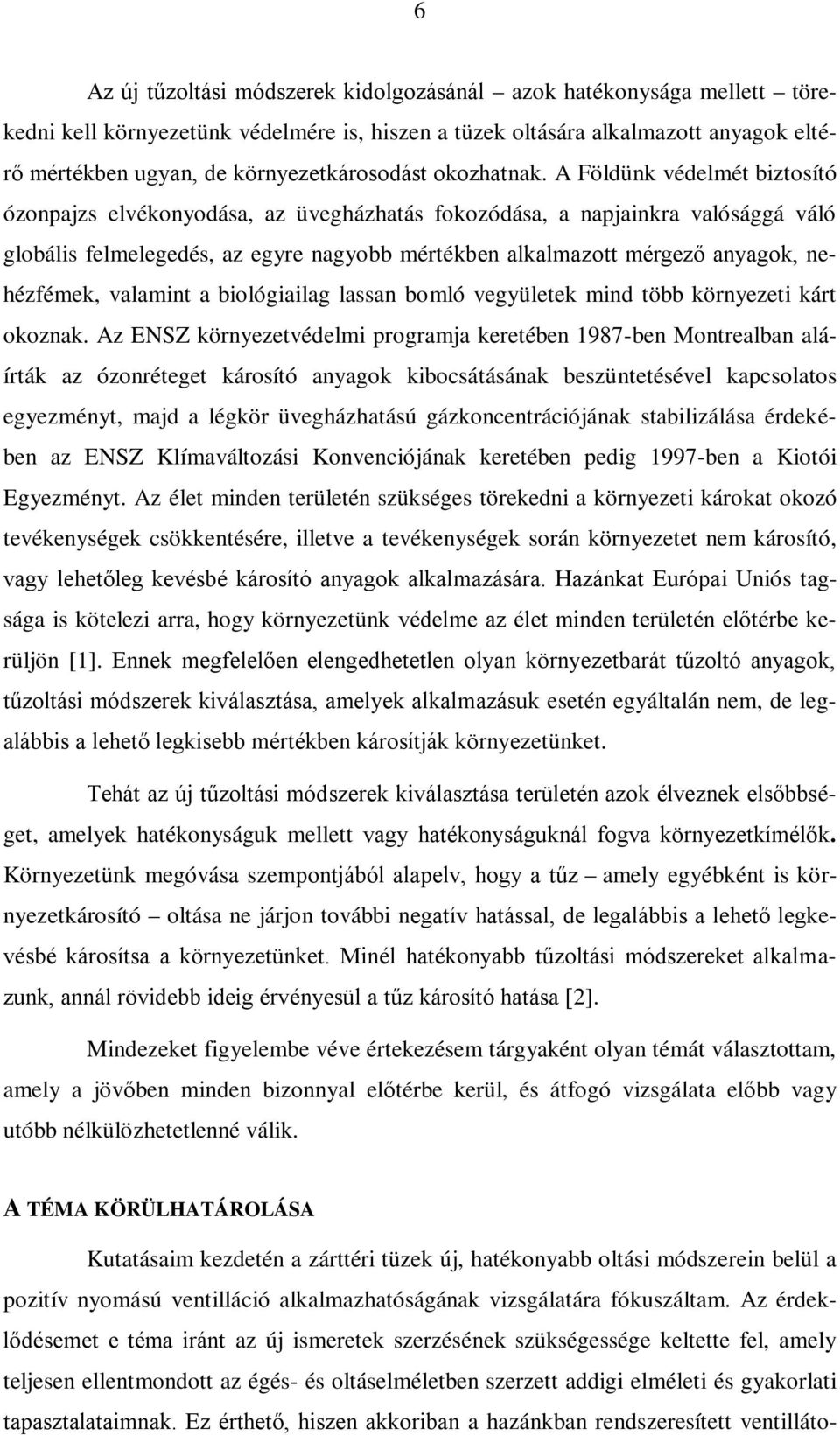 6

Az új tűzoltási módszerek kidolgozásánál – azok hatékonysága mellett – törekedni kell környezetünk védelmére is, hiszen a tüzek oltására alkalmazott anyagok eltérő mértékben ugyan, de környezetkárosodást okozhatnak. A Földünk védelmét biztosító ózonpajzs elvékonyodása, az üvegházhatás fokozódása, a napjainkra valósággá váló globális felmelegedés, az egyre nagyobb mértékben alkalmazott mérgező anyagok, nehézfémek, valamint a biológiailag lassan bomló vegyületek mind több környezeti kárt okoznak. Az ENSZ környezetvédelmi programja keretében 1987-ben Montrealban aláírták az ózonréteget károsító anyagok kibocsátásának beszüntetésével kapcsolatos egyezményt, majd a légkör üvegházhatású gázkoncentrációjának stabilizálása érdekében az ENSZ Klímaváltozási Konvenciójának keretében pedig 1997-ben a Kiotói Egyezményt. Az élet minden területén szükséges törekedni a környezeti károkat okozó tevékenységek csökkentésére, illetve a tevékenységek során környezetet nem károsító, vagy lehetőleg kevésbé károsító anyagok alkalmazására. Hazánkat Európai Uniós tagsága is kötelezi arra, hogy környezetünk védelme az élet minden területén előtérbe kerüljön [1]. Ennek megfelelően elengedhetetlen olyan környezetbarát tűzoltó anyagok, tűzoltási módszerek kiválasztása, amelyek alkalmazásuk esetén egyáltalán nem, de legalábbis a lehető legkisebb mértékben károsítják környezetünket.

Tehát az új tűzoltási módszerek kiválasztása területén azok élveznek elsőbbséget, amelyek hatékonyságuk mellett vagy hatékonyságuknál fogva környezetkímélők. Környezetünk megóvása szempontjából alapelv, hogy a tűz – amely egyébként is környezetkárosító – oltása ne járjon további negatív hatással, de legalábbis a lehető legkevésbé károsítsa a környezetünket. Minél hatékonyabb tűzoltási módszereket alkalmazunk, annál rövidebb ideig érvényesül a tűz károsító hatása [2].

Mindezeket figyelembe véve értekezésem tárgyaként olyan témát választottam, amely a jövőben minden bizonnyal előtérbe kerül, és átfogó vizsgálata előbb vagy utóbb nélkülözhetetlenné válik.

A TÉMA KÖRÜLHATÁROLÁSA

Kutatásaim kezdetén a zárttéri tüzek új, hatékonyabb oltási módszerein belül a pozitív nyomású ventilláció alkalmazhatóságának vizsgálatára fókuszáltam. Az érdeklődésemet e téma iránt az új ismeretek szerzésének szükségessége keltette fel, amely teljesen ellentmondott az égés- és oltáselméletben szerzett addigi elméleti és gyakorlati tapasztalataimnak. Ez érthető, hiszen akkoriban a hazánkban rendszeresített ventilláto-